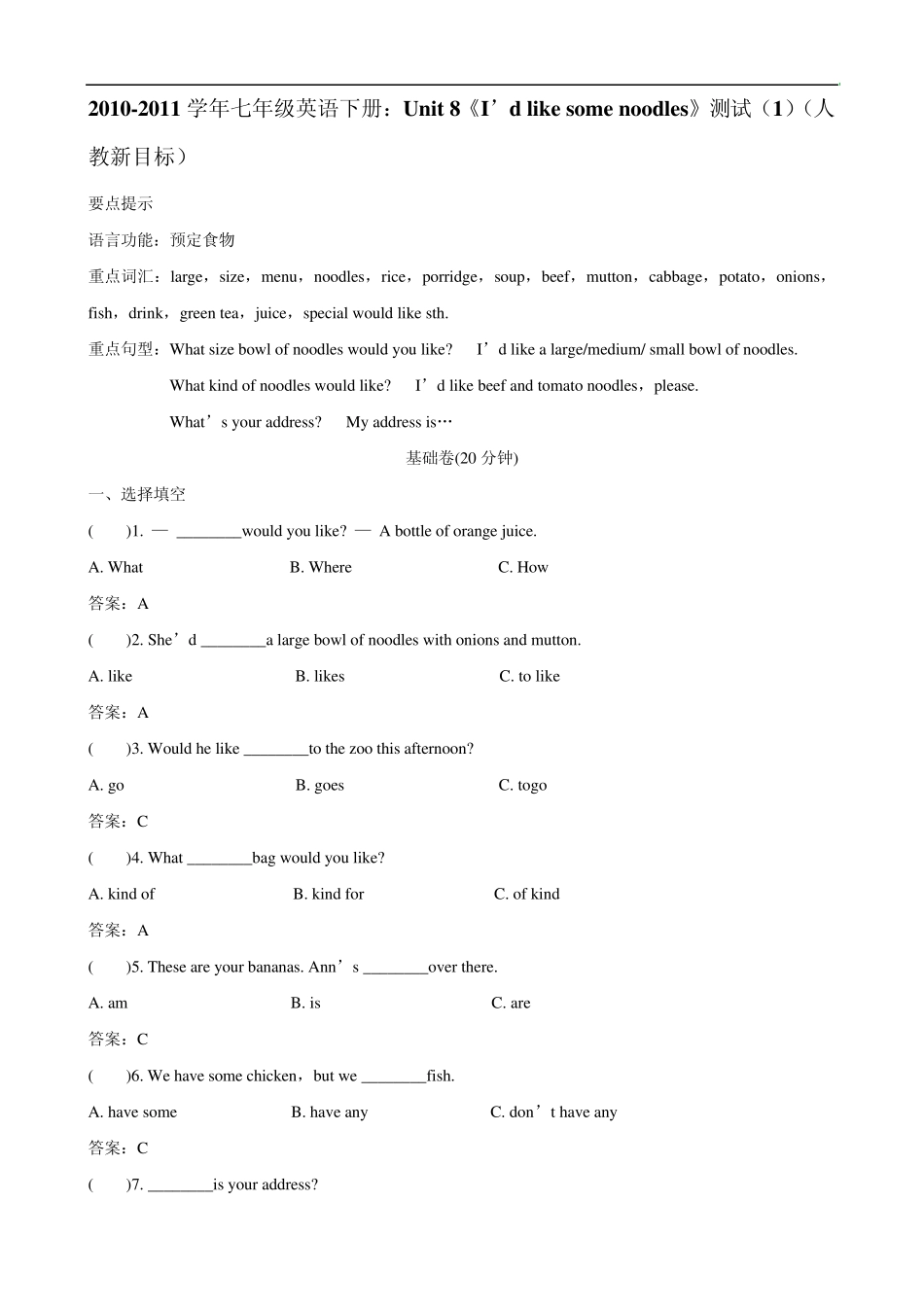 2010-2011 学年七年级英语下册：Unit 8《I’d like some noodles》测试（1）（人教新目标）

要点提示

语言功能：预定食物

重点词汇：large，size，menu，noodles，rice，porridge，soup，beef，mutton，cabbage，potato，onions，fish，drink，green tea，juice，special would like sth.

重点句型：What size bowl of noodles would you like?　I’d like a large/medium/ small bowl of noodles.

What kind of noodles would like?　I’d like beef and tomato noodles，please.

What’s your address?　My address is…

基础卷(20 分钟)

一、选择填空

(　　)1. — ________would you like? — A bottle of orange juice.

A. What　　B. Where　　C. How

答案：A

(　　)2. She’d ________a large bowl of noodles with onions and mutton.

A. like　　B. likes　　C. to like

答案：A

(　　)3. Would he like ________to the zoo this afternoon?

A. go　　B. goes　　C. togo

答案：C

(　　)4. What ________bag would you like?

A. kind of　　B. kind for　　C. of kind

答案：A

(　　)5. These are your bananas. Ann’s ________over there.

A. am　　B. is　　C. are

答案：C

(　　)6. We have some chicken，but we ________fish.

A. have some　　B. have any　　C. don’t have any

答案：C

(　　)7. ________is your address?